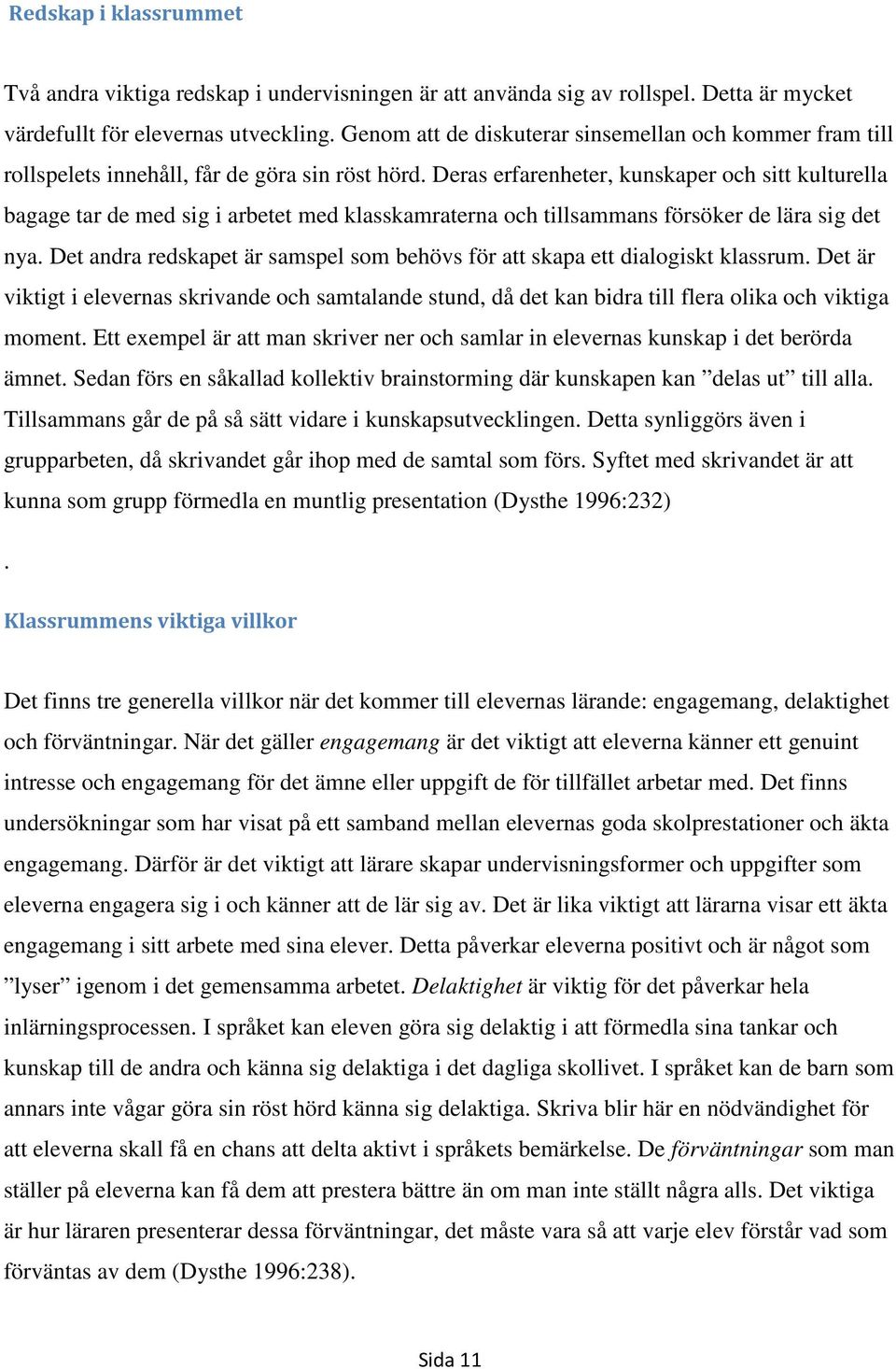 Redskap i klassrummet

Två andra viktiga redskap i undervisningen är att använda sig av rollspel. Detta är mycket värdefullt för elevernas utveckling. Genom att de diskuterar sinsemellan och kommer fram till rollspelets innehåll, får de göra sin röst hörd. Deras erfarenheter, kunskaper och sitt kulturella bagage tar de med sig i arbetet med klasskamraterna och tillsammans försöker de lära sig det nya. Det andra redskapet är samspel som behövs för att skapa ett dialogiskt klassrum. Det är viktigt i elevernas skrivande och samtalande stund, då det kan bidra till flera olika och viktiga moment. Ett exempel är att man skriver ner och samlar in elevernas kunskap i det berörda ämnet. Sedan förs en såkallad kollektiv brainstorming där kunskapen kan ”delas ut” till alla. Tillsammans går de på så sätt vidare i kunskapsutvecklingen. Detta synliggörs även i grupparbeten, då skrivandet går ihop med de samtal som förs. Syftet med skrivandet är att kunna som grupp förmedla en muntlig presentation (Dysthe 1996:232)

.

Klassrummens viktiga villkor

Det finns tre generella villkor när det kommer till elevernas lärande: engagemang, delaktighet och förväntningar. När det gäller engagemang är det viktigt att eleverna känner ett genuint intresse och engagemang för det ämne eller uppgift de för tillfället arbetar med. Det finns undersökningar som har visat på ett samband mellan elevernas goda skolprestationer och äkta engagemang. Därför är det viktigt att lärare skapar undervisningsformer och uppgifter som eleverna engagera sig i och känner att de lär sig av. Det är lika viktigt att lärarna visar ett äkta engagemang i sitt arbete med sina elever. Detta påverkar eleverna positivt och är något som ”lyser” igenom i det gemensamma arbetet. Delaktighet är viktig för det påverkar hela inlärningsprocessen. I språket kan eleven göra sig delaktig i att förmedla sina tankar och kunskap till de andra och känna sig delaktiga i det dagliga skollivet. I språket kan de barn som annars inte vågar göra sin röst hörd känna sig delaktiga. Skriva blir här en nödvändighet för att eleverna skall få en chans att delta aktivt i språkets bemärkelse. De förväntningar som man ställer på eleverna kan få dem att prestera bättre än om man inte ställt några alls. Det viktiga är hur läraren presenterar dessa förväntningar, det måste vara så att varje elev förstår vad som förväntas av dem (Dysthe 1996:238).

Sida 11